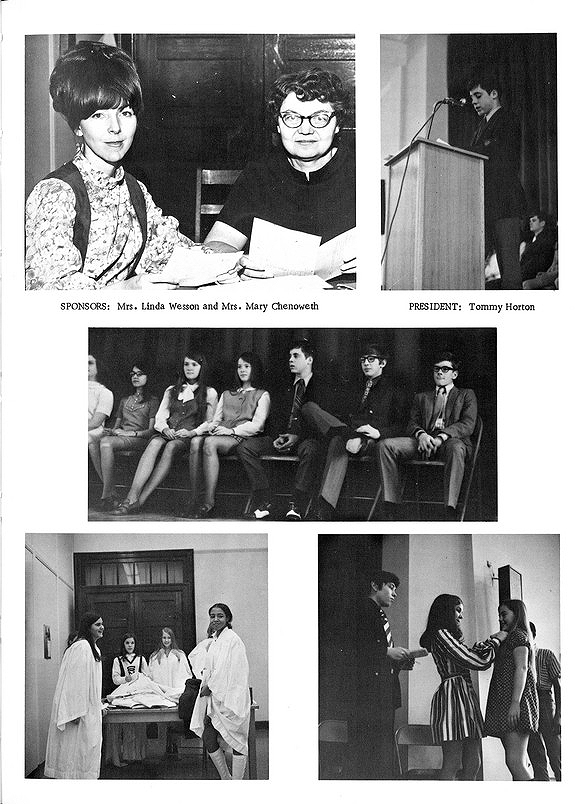 SPONSORS: Mrs. Linda Wesson and Mrs. Mary Chenoweth

PRESIDENT: Tommy Horton